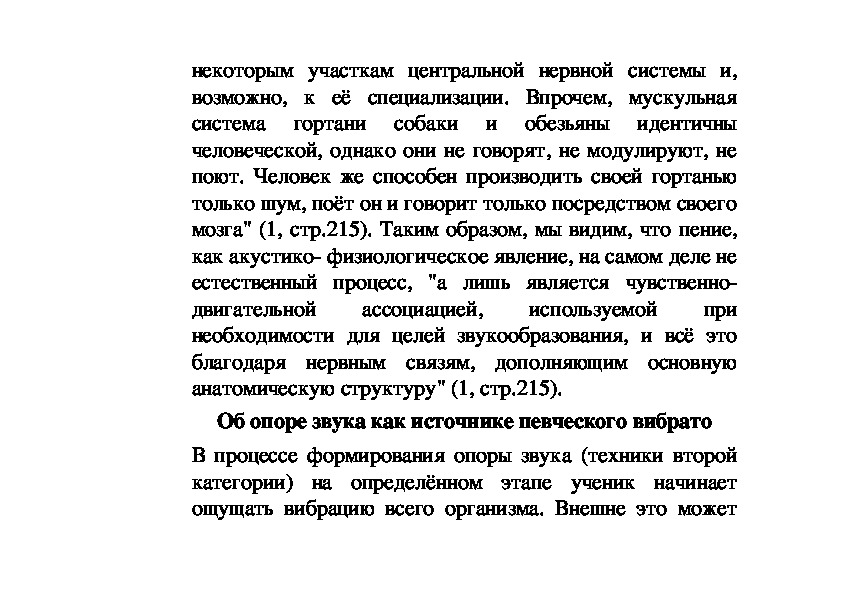 некоторым участкам центральной нервной системы и, возможно, к её специализации. Впрочем, мускульная система гортани собаки и обезьяны идентичны человеческой, однако они не говорят, не модулируют, не поют. Человек же способен производить своей гортанью только шум, поёт он и говорит только посредством своего мозга" (1, стр.215). Таким образом, мы видим, что пение, как акустико- физиологическое явление, на самом деле не естественный процесс, "а лишь является чувственно-двигательной ассоциацией, используемой при необходимости для целей звукообразования, и всё это благодаря нервным связям, дополняющим основную анатомическую структуру" (1, стр.215).

Об опоре звука как источнике певческого вибрато

В процессе формирования опоры звука (техники второй категории) на определённом этапе ученик начинает ощущать вибрацию всего организма. Внешне это может